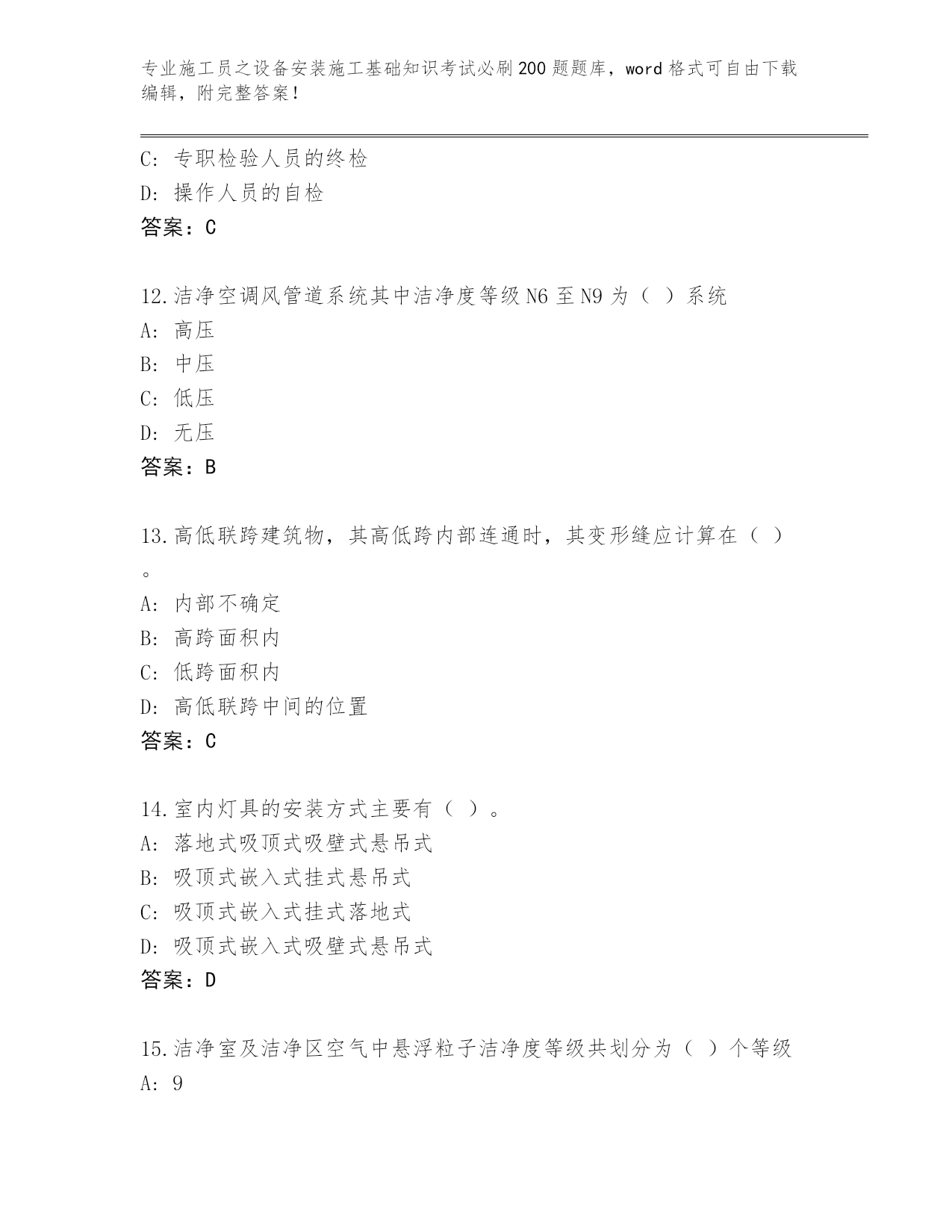 专业施工员之设备安装施工基础知识考试必刷200题题库，word格式可自由下载编辑，附完整答案！

C: 专职检验人员的终检
D: 操作人员的自检
答案：C

12.洁净空调风管道系统其中洁净度等级N6至N9为（ ）系统
A: 高压
B: 中压
C: 低压
D: 无压
答案：B

13.高低联跨建筑物，其高低跨内部连通时，其变形缝应计算在（ ）。
A: 内部不确定
B: 高跨面积内
C: 低跨面积内
D: 高低联跨中间的位置
答案：C

14.室内灯具的安装方式主要有（ ）。
A: 落地式吸顶式吸壁式悬吊式
B: 吸顶式嵌入式挂式悬吊式
C: 吸顶式嵌入式挂式落地式
D: 吸顶式嵌入式吸壁式悬吊式
答案：D

15.洁净室及洁净区空气中悬浮粒子洁净度等级共划分为（ ）个等级
A: 9